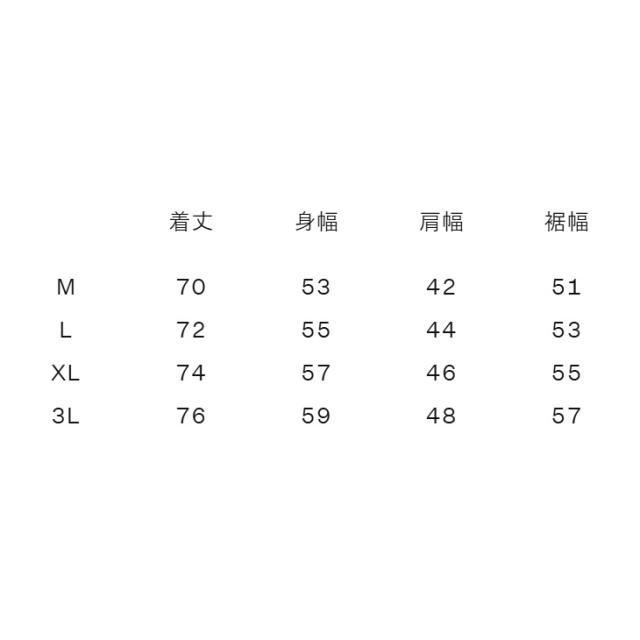 |  | 着丈 | 身幅 | 肩幅 | 裾幅 |
|---|---|---|---|---|
| M | 70 | 53 | 42 | 51 |
| L | 72 | 55 | 44 | 53 |
| XL | 74 | 57 | 46 | 55 |
| 3L | 76 | 59 | 48 | 57 |